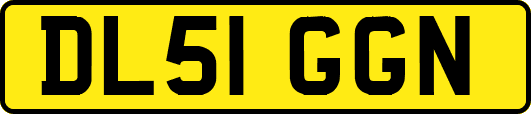 DL51 GGN